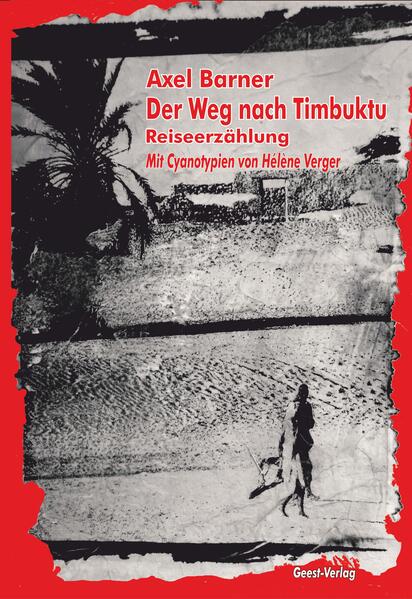 Axel Barner
Der Weg nach Timbuktu
Reiseerzählung
Mit Cyanotypien von Hélène Verger

Geest-Verlag